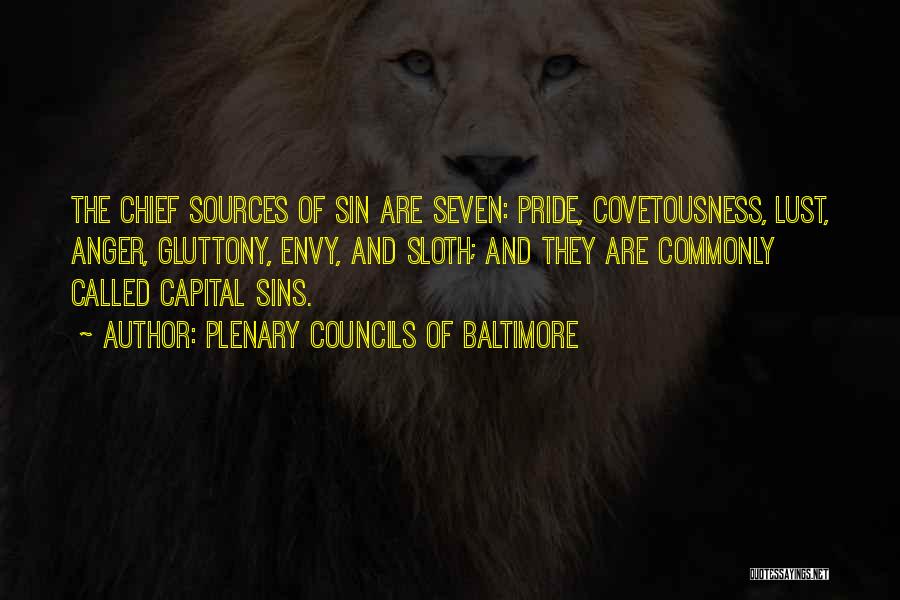 THE CHIEF SOURCES OF SIN ARE SEVEN: PRIDE, COVETOUSNESS, LUST, ANGER, GLUTTONY, ENVY, AND SLOTH; AND THEY ARE COMMONLY CALLED CAPITAL SINS.

~ AUTHOR: PLENARY COUNCILS OF BALTIMORE

QUOTESSAYINGS.NET